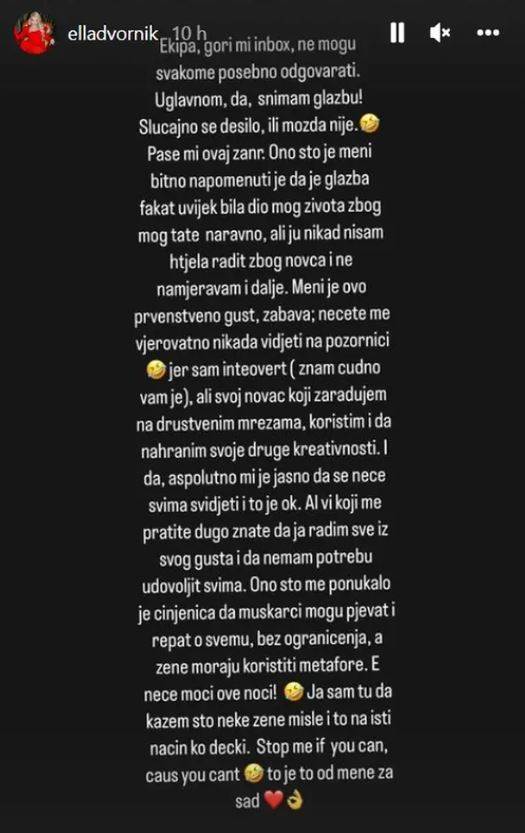 elladvornik 10 h

Ekipa, gori mi inbox, ne mogu svakome posebno odgovarati. Uglavnom, da, snimam glazbu! Slucajno se desilo, ili mozda nije. 🤣 Pase mi ovaj zanr. Ono sto je meni bitno napomenuti je da je glazba fakat uvijek bila dio mog zivota zbog mog tate naravno, ali ju nikad nisam htjela radit zbog novca i ne namjeravam i dalje. Meni je ovo prvenstveno gust, zabava; necete me vjerovatno nikada vidjeti na pozornici 🤣 jer sam inteovert ( znam cudno vam je), ali svoj novac koji zaradujem na drustvenim mrezama, koristim i da nahranim svoje druge kreativnosti. I da, aspolutno mi je jasno da se nece svima svidjeti i to je ok. Al vi koji me pratite dugo znate da ja radim sve iz svog gusta i da nemam potrebu udovoljit svima. Ono sto me ponukalo je cinjenica da muskarci mogu pjevat i repat o svemu, bez ogranicenja, a zene moraju koristiti metafore. E nece moci ove noci! 🤣 Ja sam tu da kazem sto neke zene misle i to na isti nacin ko decki. Stop me if you can, caus you cant 🤣 to je to od mene za sad ❤️👌